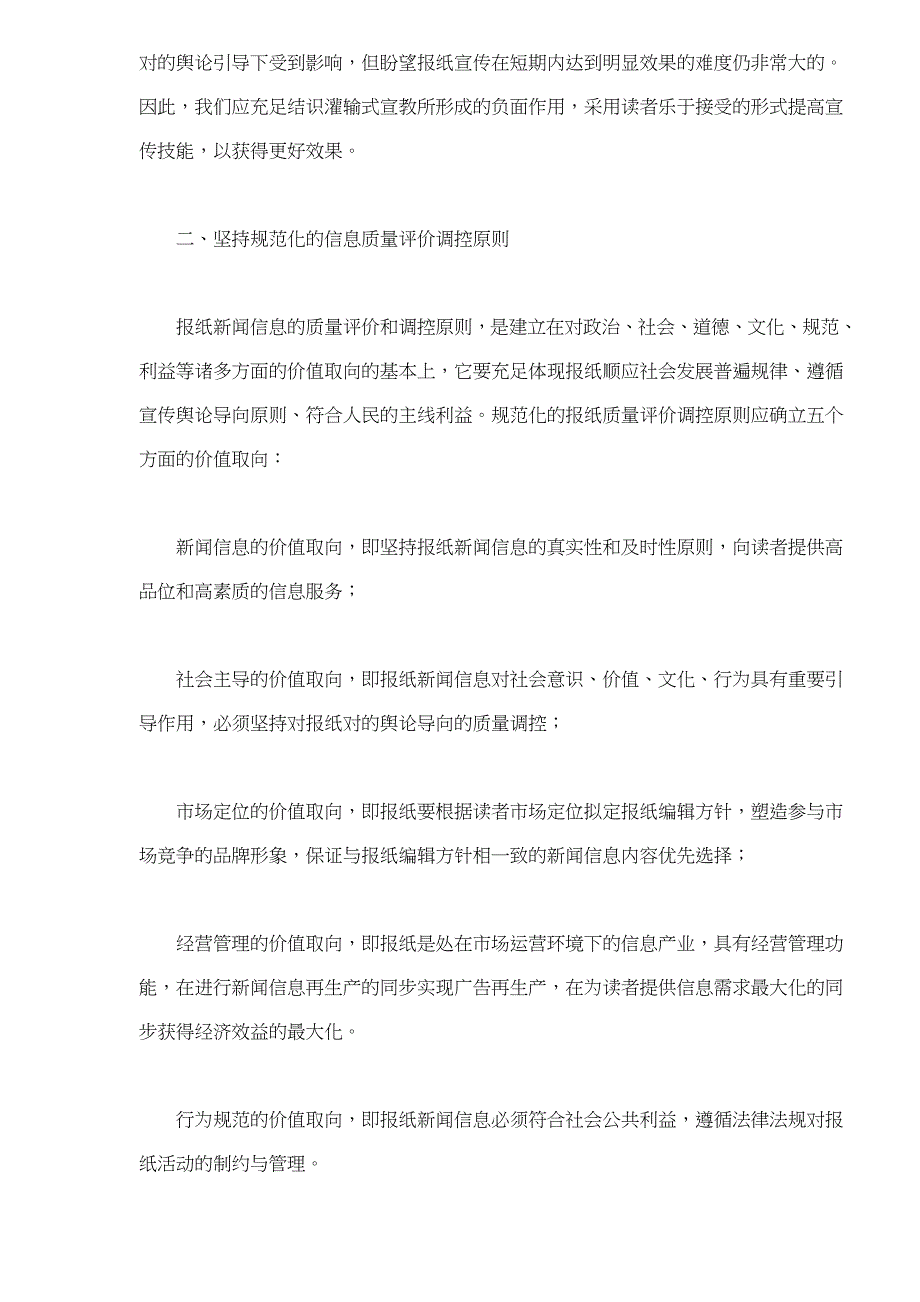 对的舆论引导下受到影响，但盼望报纸宣传在短期内达到明显效果的难度仍非常大的。因此，我们应充足结识灌输式宣教所形成的负面作用，采用读者乐于接受的形式提高宣传技能，以获得更好效果。

二、坚持规范化的信息质量评价调控原则

报纸新闻信息的质量评价和调控原则，是建立在对政治、社会、道德、文化、规范、利益等诸多方面的价值取向的基本上，它要充足体现报纸顺应社会发展普遍规律、遵循宣传舆论导向原则、符合人民的主线利益。规范化的报纸质量评价调控原则应确立五个方面的价值取向：

新闻信息的价值取向，即坚持报纸新闻信息的真实性和及时性原则，向读者提供高品位和高素质的信息服务；

社会主导的价值取向，即报纸新闻信息对社会意识、价值、文化、行为具有重要引导作用，必须坚持对报纸对的舆论导向的质量调控；

市场定位的价值取向，即报纸要根据读者市场定位拟定报纸编辑方针，塑造参与市场竞争的品牌形象，保证与报纸编辑方针相一致的新闻信息内容优先选择；

经营管理的价值取向，即报纸是处在市场运营环境下的信息产业，具有经营管理功能，在进行新闻信息再生产的同步实现广告再生产，在为读者提供信息需求最大化的同步获得经济效益的最大化。

行为规范的价值取向，即报纸新闻信息必须符合社会公共利益，遵循法律法规对报纸活动的制约与管理。